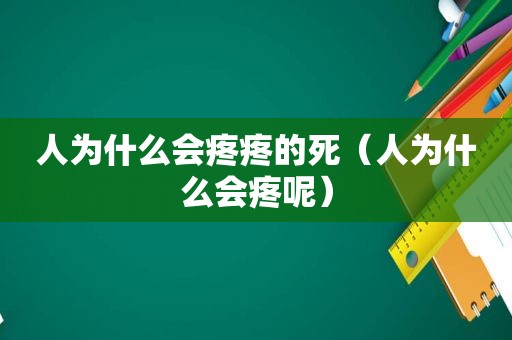 人为什么会疼疼的死（人为什么会疼呢）